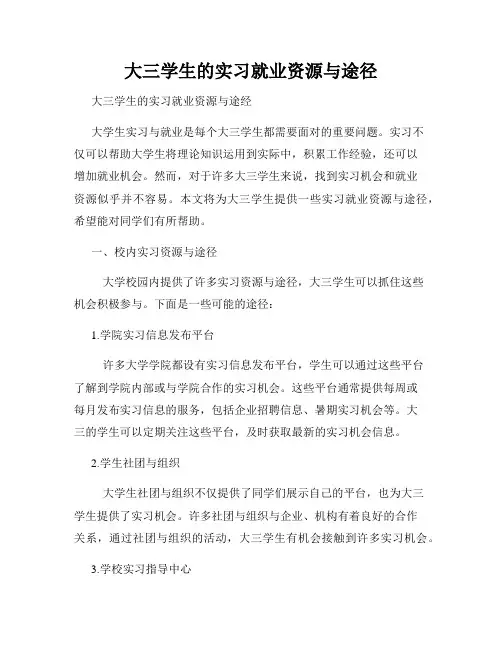 大三学生的实习就业资源与途径

大三学生的实习就业资源与途经

大学生实习与就业是每个大三学生都需要面对的重要问题。实习不仅可以帮助大学生将理论知识运用到实际中，积累工作经验，还可以增加就业机会。然而，对于许多大三学生来说，找到实习机会和就业资源似乎并不容易。本文将为大三学生提供一些实习就业资源与途径，希望能对同学们有所帮助。

一、校内实习资源与途径

大学校园内提供了许多实习资源与途径，大三学生可以抓住这些机会积极参与。下面是一些可能的途径：

1.学院实习信息发布平台

许多大学学院都设有实习信息发布平台，学生可以通过这些平台了解到学院内部或与学院合作的实习机会。这些平台通常提供每周或每月发布实习信息的服务，包括企业招聘信息、暑期实习机会等。大三的学生可以定期关注这些平台，及时获取最新的实习机会信息。

2.学生社团与组织

大学生社团与组织不仅提供了同学们展示自己的平台，也为大三学生提供了实习机会。许多社团与组织与企业、机构有着良好的合作关系，通过社团与组织的活动，大三学生有机会接触到许多实习机会。

3.学校实习指导中心